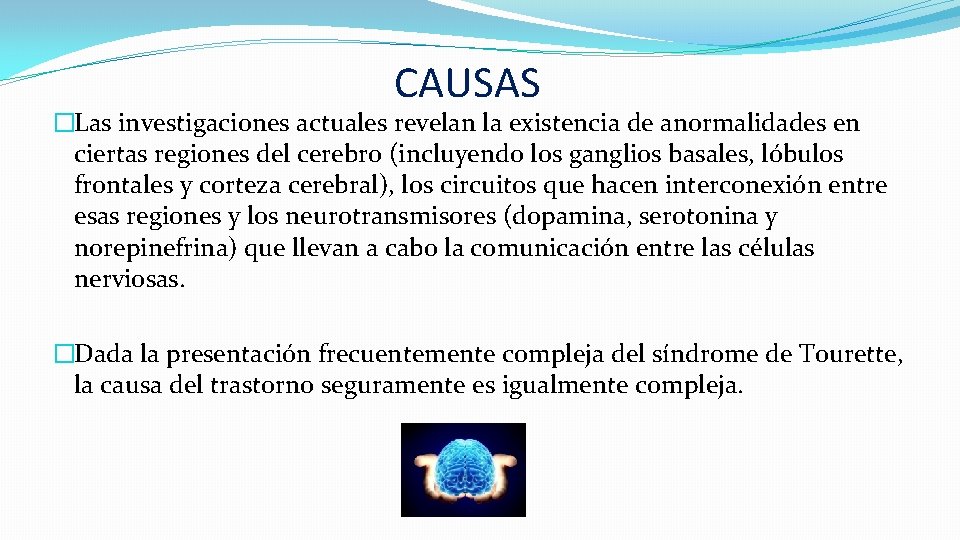 CAUSAS

�Las investigaciones actuales revelan la existencia de anormalidades en ciertas regiones del cerebro (incluyendo los ganglios basales, lóbulos frontales y corteza cerebral), los circuitos que hacen interconexión entre esas regiones y los neurotransmisores (dopamina, serotonina y norepinefrina) que llevan a cabo la comunicación entre las células nerviosas.

�Dada la presentación frecuentemente compleja del síndrome de Tourette, la causa del trastorno seguramente es igualmente compleja.